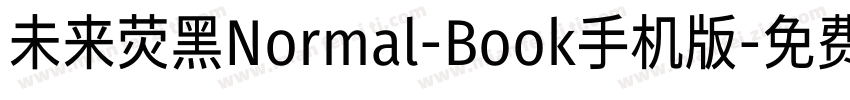 未来荧黑Normal-Book手机版-免费